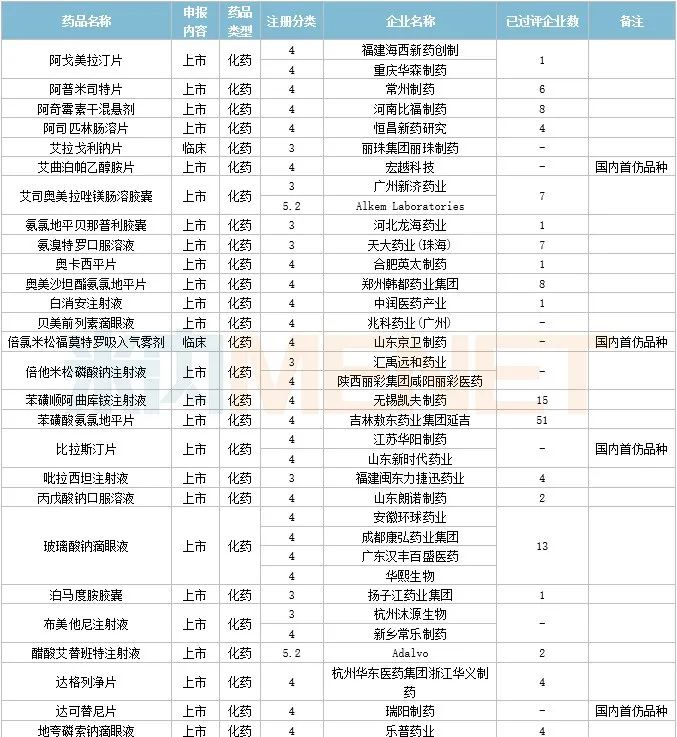 | 药品名称 | 申报内容 | 药品类型 | 注册分类 | 企业名称 | 已过评企业数 | 备注 |
|---|---|---|---|---|---|---|
| 阿戈美拉汀片 | 上市 | 化药 | 4 | 福建海西新药创制 | 1 | |
| | | | 4 | 重庆华森制药 | | |
| 阿普米司特片 | 上市 | 化药 | 4 | 常州制药 | 6 | |
| 阿奇霉素干混悬剂 | 上市 | 化药 | 4 | 河南比福制药 | 8 | |
| 阿司匹林肠溶片 | 上市 | 化药 | 4 | 恒昌新药研究 | 4 | |
| 艾拉戈利钠片 | 临床 | 化药 | 3 | 丽珠集团丽珠制药 | - | |
| 艾曲泊帕乙醇胺片 | 上市 | 化药 | 4 | 宏越科技 | - | 国内首仿品种 |
| 艾司奥美拉唑镁肠溶胶囊 | 上市 | 化药 | 3 | 广州新济药业 | 7 | |
| | | | 5.2 | Alkem Laboratories | | |
| 氨氯地平贝那普利胶囊 | 上市 | 化药 | 3 | 河北龙海药业 | 1 | |
| 氨溴特罗口服溶液 | 上市 | 化药 | 3 | 天大药业(珠海) | 7 | |
| 奥卡西平片 | 上市 | 化药 | 4 | 合肥英太制药 | 1 | |
| 奥美沙坦酯氨氯地平片 | 上市 | 化药 | 4 | 郑州韩都药业集团 | 8 | |
| 白消安注射液 | 上市 | 化药 | 4 | 中润医药产业 | 1 | |
| 贝美前列素滴眼液 | 上市 | 化药 | 4 | 兆科药业(广州) | - | |
| 倍氯米松福莫特罗吸入气雾剂 | 临床 | 化药 | 4 | 山东京卫制药 | - | 国内首仿品种 |
| 倍他米松磷酸钠注射液 | 上市 | 化药 | 3 | 汇禹远和药业 | - | |
| | | | 4 | 陕西丽彩集团咸阳丽彩医药 | | |
| 苯磺顺阿曲库铵注射液 | 上市 | 化药 | 4 | 无锡凯夫制药 | 15 | |
| 苯磺酸氨氯地平片 | 上市 | 化药 | 4 | 吉林敖东药业集团延吉 | 51 | |
| 比拉斯汀片 | 上市 | 化药 | 4 | 江苏华阳制药 | - | 国内首仿品种 |
| | | | 4 | 山东新时代药业 | | |
| 吡拉西坦注射液 | 上市 | 化药 | 3 | 福建闽东力捷迅药业 | 4 | |
| 丙戊酸钠口服溶液 | 上市 | 化药 | 4 | 山东朗诺制药 | 2 | |
| 玻璃酸钠滴眼液 | 上市 | 化药 | 4 | 安徽环球药业 | 13 | |
| | | | 4 | 成都康弘药业集团 | | |
| | | | 4 | 广东汉丰百盛医药 | | |
| | | | 4 | 华熙生物 | | |
| 泊马度胺胶囊 | 上市 | 化药 | 3 | 扬子江药业集团 | 1 | |
| 布美他尼注射液 | 上市 | 化药 | 3 | 杭州沐源生物 | - | |
| | | | 4 | 新乡常乐制药 | | |
| 醋酸艾替班特注射液 | 上市 | 化药 | 5.2 | Adalvo | 2 | |
| 达格列净片 | 上市 | 化药 | 4 | 杭州华东医药集团浙江华义制药 | 4 | |
| 达可替尼片 | 上市 | 化药 | 4 | 瑞阳制药 | - | 国内首仿品种 |
| 地夸磷索钠滴眼液 | 上市 | 化药 | 4 | 乐普药业 | 4 | |